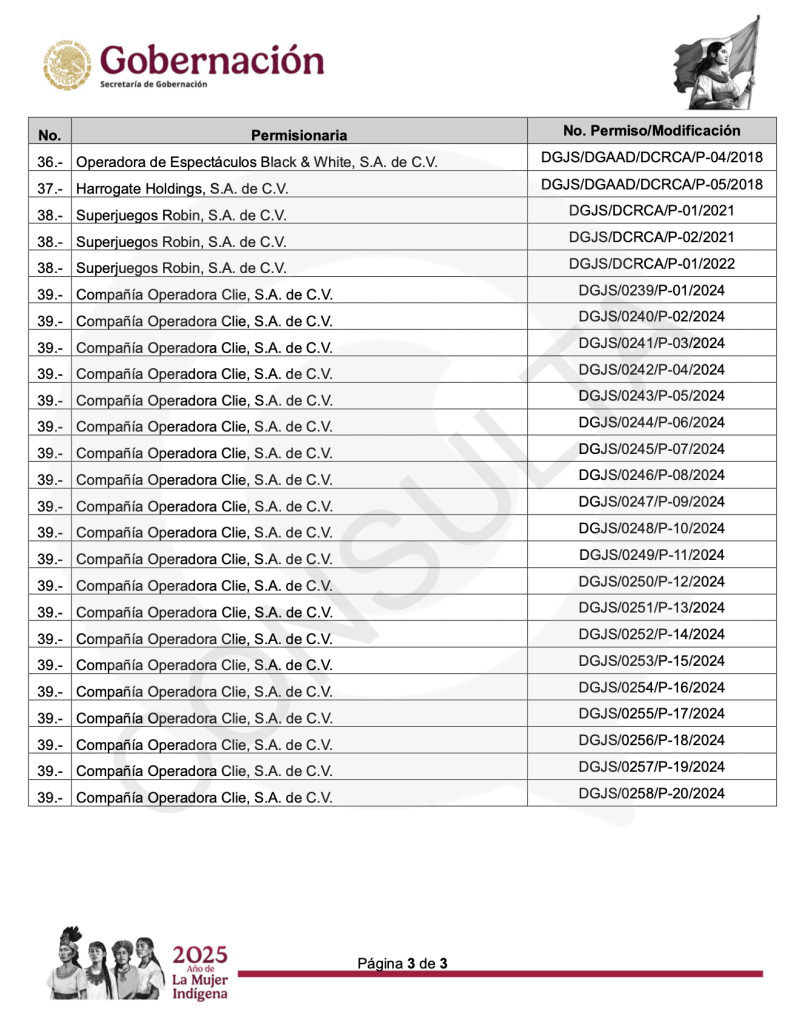 Gobernación
Secretaría de Gobernación

| No. | Permisionaria | No. Permiso/Modificación |
|---|---|---|
| 36.- | Operadora de Espectáculos Black & White, S.A. de C.V. | DGJS/DGAAD/DCRCA/P-04/2018 |
| 37.- | Harrogate Holdings, S.A. de C.V. | DGJS/DGAAD/DCRCA/P-05/2018 |
| 38.- | Superjuegos Robin, S.A. de C.V. | DGJS/DCRCA/P-01/2021 |
| 38.- | Superjuegos Robin, S.A. de C.V. | DGJS/DCRCA/P-02/2021 |
| 38.- | Superjuegos Robin, S.A. de C.V. | DGJS/DCRCA/P-01/2022 |
| 39.- | Compañía Operadora Clie, S.A. de C.V. | DGJS/0239/P-01/2024 |
| 39.- | Compañía Operadora Clie, S.A. de C.V. | DGJS/0240/P-02/2024 |
| 39.- | Compañía Operadora Clie, S.A. de C.V. | DGJS/0241/P-03/2024 |
| 39.- | Compañía Operadora Clie, S.A. de C.V. | DGJS/0242/P-04/2024 |
| 39.- | Compañía Operadora Clie, S.A. de C.V. | DGJS/0243/P-05/2024 |
| 39.- | Compañía Operadora Clie, S.A. de C.V. | DGJS/0244/P-06/2024 |
| 39.- | Compañía Operadora Clie, S.A. de C.V. | DGJS/0245/P-07/2024 |
| 39.- | Compañía Operadora Clie, S.A. de C.V. | DGJS/0246/P-08/2024 |
| 39.- | Compañía Operadora Clie, S.A. de C.V. | DGJS/0247/P-09/2024 |
| 39.- | Compañía Operadora Clie, S.A. de C.V. | DGJS/0248/P-10/2024 |
| 39.- | Compañía Operadora Clie, S.A. de C.V. | DGJS/0249/P-11/2024 |
| 39.- | Compañía Operadora Clie, S.A. de C.V. | DGJS/0250/P-12/2024 |
| 39.- | Compañía Operadora Clie, S.A. de C.V. | DGJS/0251/P-13/2024 |
| 39.- | Compañía Operadora Clie, S.A. de C.V. | DGJS/0252/P-14/2024 |
| 39.- | Compañía Operadora Clie, S.A. de C.V. | DGJS/0253/P-15/2024 |
| 39.- | Compañía Operadora Clie, S.A. de C.V. | DGJS/0254/P-16/2024 |
| 39.- | Compañía Operadora Clie, S.A. de C.V. | DGJS/0255/P-17/2024 |
| 39.- | Compañía Operadora Clie, S.A. de C.V. | DGJS/0256/P-18/2024 |
| 39.- | Compañía Operadora Clie, S.A. de C.V. | DGJS/0257/P-19/2024 |
| 39.- | Compañía Operadora Clie, S.A. de C.V. | DGJS/0258/P-20/2024 |

CONSULTA

2025 Año de La Mujer Indígena

Página 3 de 3